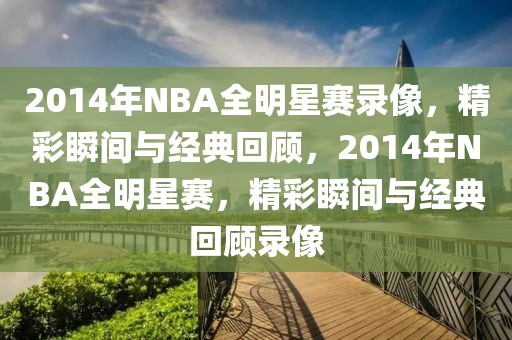 2014年NBA全明星赛录像，精彩瞬间与经典回顾，2014年NBA全明星赛，精彩瞬间与经典回顾录像